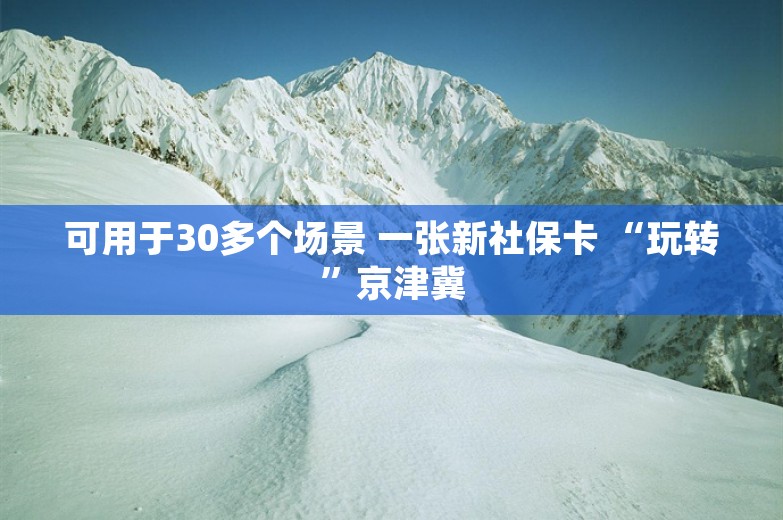 可用于30多个场景 一张新社保卡 “玩转”京津冀